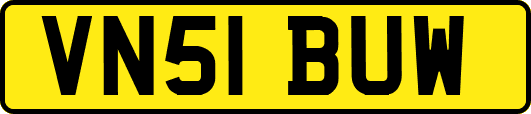 VN51 BUW